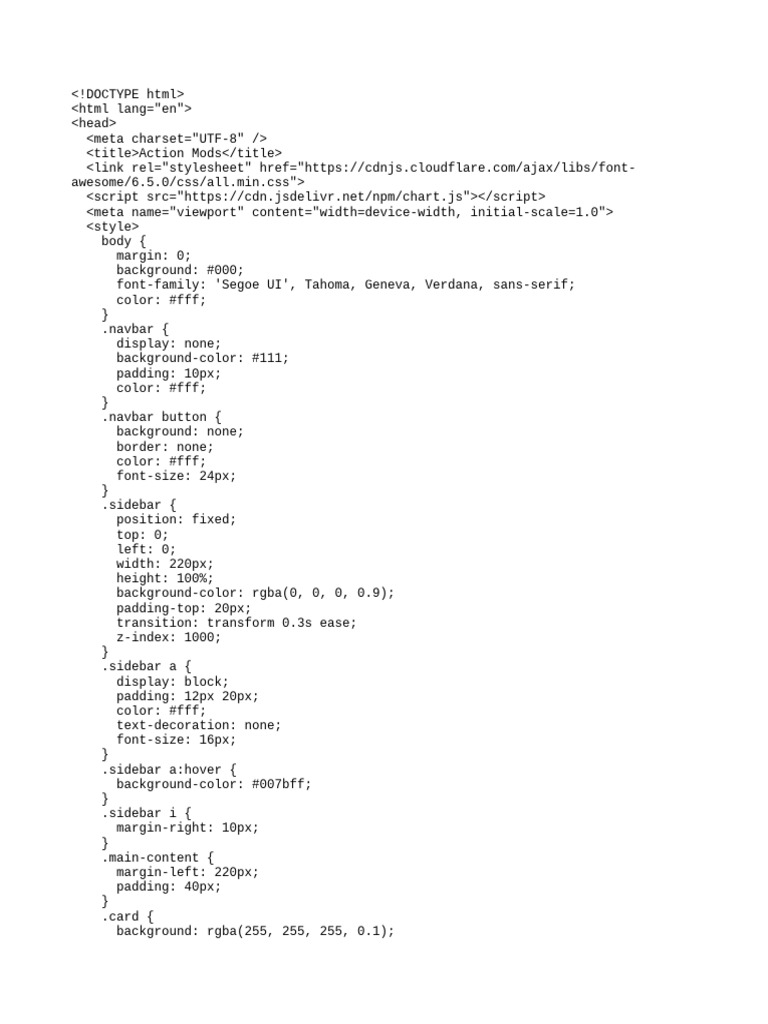 <!DOCTYPE html>
<html lang="en">
<head>
  <meta charset="UTF-8" />
  <title>Action Mods</title>
  <link rel="stylesheet" href="https://cdnjs.cloudflare.com/ajax/libs/font-awesome/6.5.0/css/all.min.css">
  <script src="https://cdn.jsdelivr.net/npm/chart.js"></script>
  <meta name="viewport" content="width=device-width, initial-scale=1.0">
  <style>
    body {
      margin: 0;
      background: #000;
      font-family: 'Segoe UI', Tahoma, Geneva, Verdana, sans-serif;
      color: #fff;
    }
    .navbar {
      display: none;
      background-color: #111;
      padding: 10px;
      color: #fff;
    }
    .navbar button {
      background: none;
      border: none;
      color: #fff;
      font-size: 24px;
    }
    .sidebar {
      position: fixed;
      top: 0;
      left: 0;
      width: 220px;
      height: 100%;
      background-color: rgba(0, 0, 0, 0.9);
      padding-top: 20px;
      transition: transform 0.3s ease;
      z-index: 1000;
    }
    .sidebar a {
      display: block;
      padding: 12px 20px;
      color: #fff;
      text-decoration: none;
      font-size: 16px;
    }
    .sidebar a:hover {
      background-color: #007bff;
    }
    .sidebar i {
      margin-right: 10px;
    }
    .main-content {
      margin-left: 220px;
      padding: 40px;
    }
    .card {
      background: rgba(255, 255, 255, 0.1);